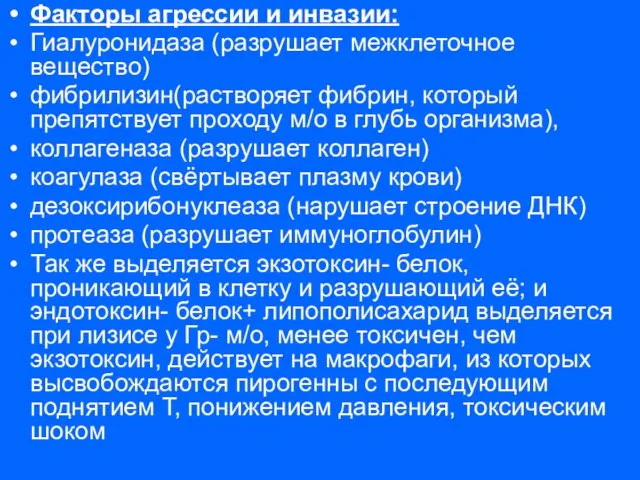 • Факторы агрессии и инвазии:
• Гиалуронидаза (разрушает межклеточное вещество)
• фибрилизин(растворяет фибрин, который препятствует проходу м/о в глубь организма),
• коллагеназа (разрушает коллаген)
• коагулаза (свёртывает плазму крови)
• дезоксирибонуклеаза (нарушает строение ДНК)
• протеаза (разрушает иммуноглобулин)
• Так же выделяется экзотоксин- белок, проникающий в клетку и разрушающий её; и эндотоксин- белок+ липополисахарид выделяется при лизисе у Гр- м/о, менее токсичен, чем экзотоксин, действует на макрофаги, из которых высвобождаются пирогенны с последующим поднятием Т, понижением давления, токсическим шоком